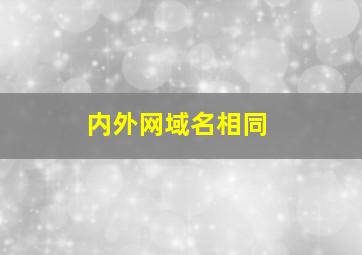 内外网域名相同